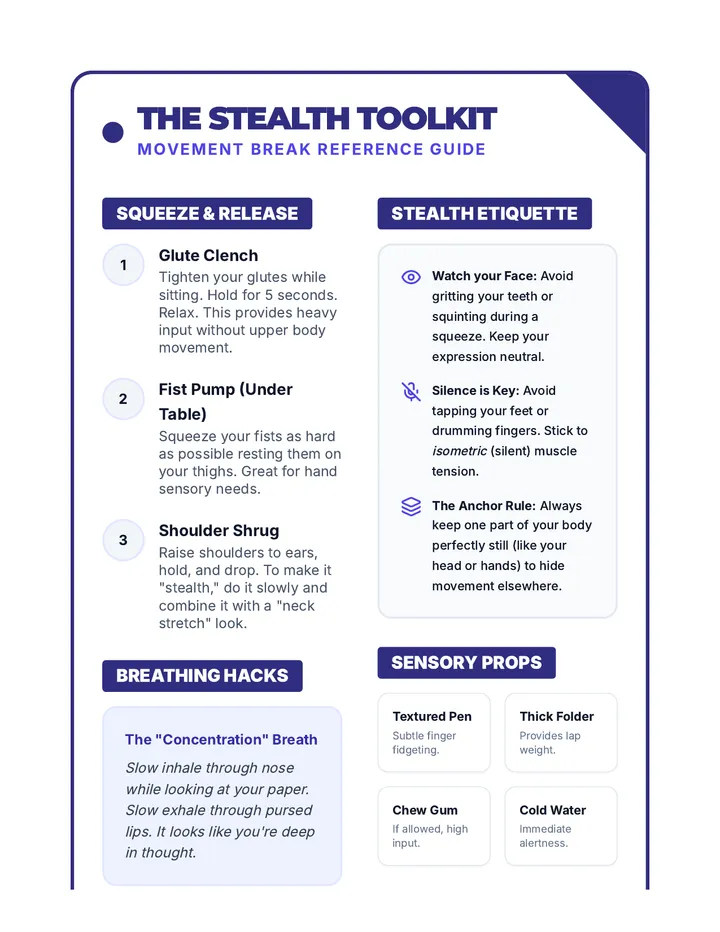 THE STEALTH TOOLKIT
MOVEMENT BREAK REFERENCE GUIDE

SQUEEZE & RELEASE

1
Glute Clench
Tighten your glutes while sitting. Hold for 5 seconds. Relax. This provides heavy input without upper body movement.

2
Fist Pump (Under Table)
Squeeze your fists as hard as possible resting them on your thighs. Great for hand sensory needs.

3
Shoulder Shrug
Raise shoulders to ears, hold, and drop. To make it "stealth," do it slowly and combine it with a "neck stretch" look.

BREATHING HACKS

The "Concentration" Breath
Slow inhale through nose while looking at your paper. Slow exhale through pursed lips. It looks like you're deep in thought.

STEALTH ETIQUETTE

Watch your Face: Avoid gritting your teeth or squinting during a squeeze. Keep your expression neutral.

Silence is Key: Avoid tapping your feet or drumming fingers. Stick to isometric (silent) muscle tension.

The Anchor Rule: Always keep one part of your body perfectly still (like your head or hands) to hide movement elsewhere.

SENSORY PROPS

Textured Pen
Subtle finger fidgeting.

Thick Folder
Provides lap weight.

Chew Gum
If allowed, high input.

Cold Water
Immediate alertness.